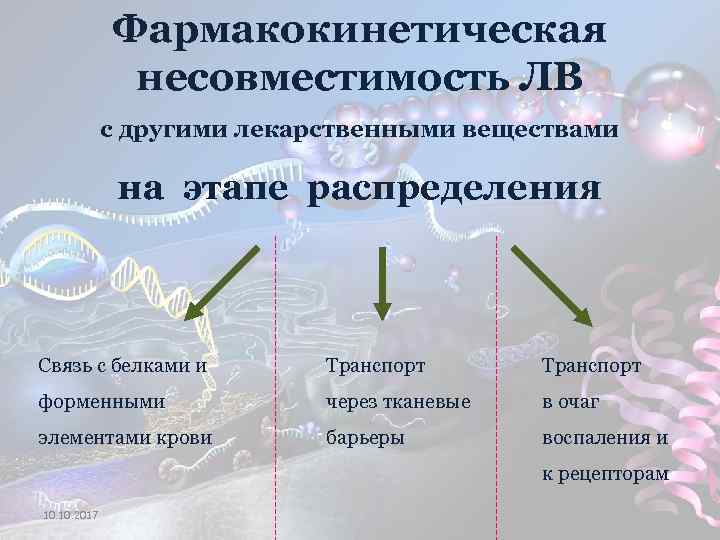 Фармакокинетическая несовместимость ЛВ

с другими лекарственными веществами

на этапе распределения

Связь с белками и форменными элементами крови

Транспорт через тканевые барьеры

Транспорт в очаг воспаления и к рецепторам

10.10.2017